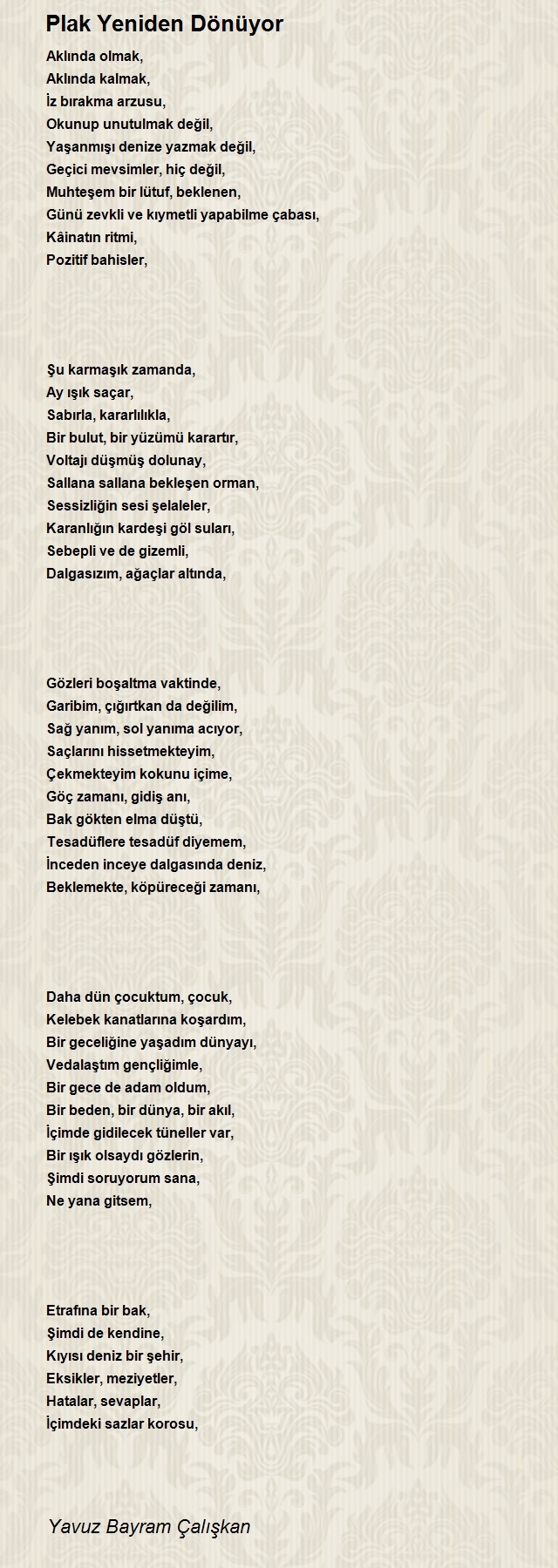 Plak Yeniden Dönüyor

Aklında olmak,
Aklında kalmak,
İz bırakma arzusu,
Okunup unutulmak değil,
Yaşanmışı denize yazmak değil,
Geçici mevsimler, hiç değil,
Muhteşem bir lütuf, beklenen,
Günü zevkli ve kıymetli yapabilme çabası,
Kâinatın ritmi,
Pozitif bahisler,

Şu karmaşık zamanda,
Ay ışık saçar,
Sabırla, kararlılıkla,
Bir bulut, bir yüzümü karartır,
Voltajı düşmüş dolunay,
Sallana sallana bekleşen orman,
Sessizliğin sesi şelaleler,
Karanlığın kardeşi göl suları,
Sebepli ve de gizemli,
Dalgasızım, ağaçlar altında,

Gözleri boşaltma vaktinde,
Garibim, çığırtkan da değilim,
Sağ yanım, sol yanıma acıyor,
Saçlarını hissetmekteyim,
Çekmekteyim kokunu içime,
Göç zamanı, gidiş anı,
Bak gökten elma düştü,
Tesadüflere tesadüf diyemem,
İnceden inceye dalgasında deniz,
Beklemekte, köpüreceği zamanı,

Daha dün çocuktum, çocuk,
Kelebek kanatlarına koşardım,
Bir geceliğine yaşadım dünyayı,
Vedalaştım gençliğimle,
Bir gece de adam oldum,
Bir beden, bir dünya, bir akıl,
İçimde gidilecek tüneller var,
Bir ışık olsaydı gözlerin,
Şimdi soruyorum sana,
Ne yana gitsem,

Etrafına bir bak,
Şimdi de kendine,
Kıyısı deniz bir şehir,
Eksikler, meziyetler,
Hatalar, sevaplar,
İçimdeki sazlar korosu,

Yavuz Bayram Çalışkan